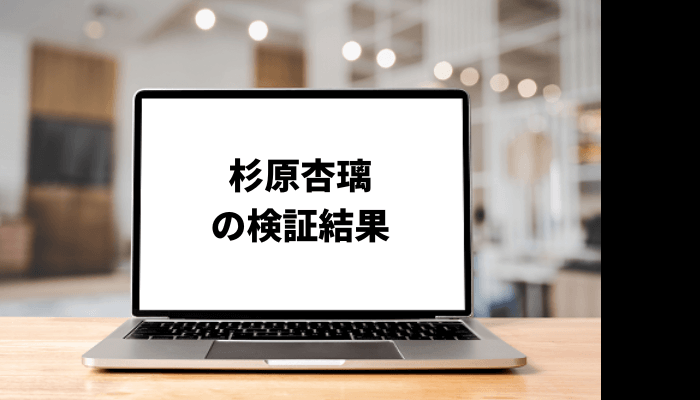 杉原杏璃
の検証結果